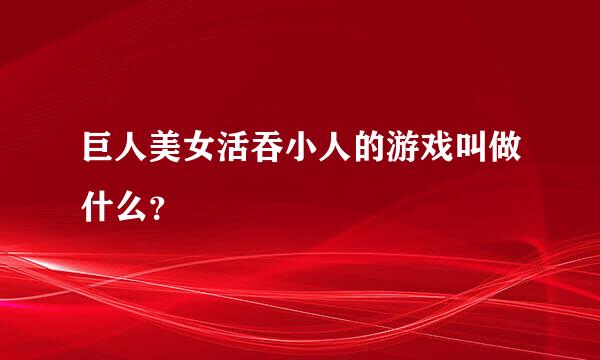 巨人美女活吞小人的游戏叫做什么？